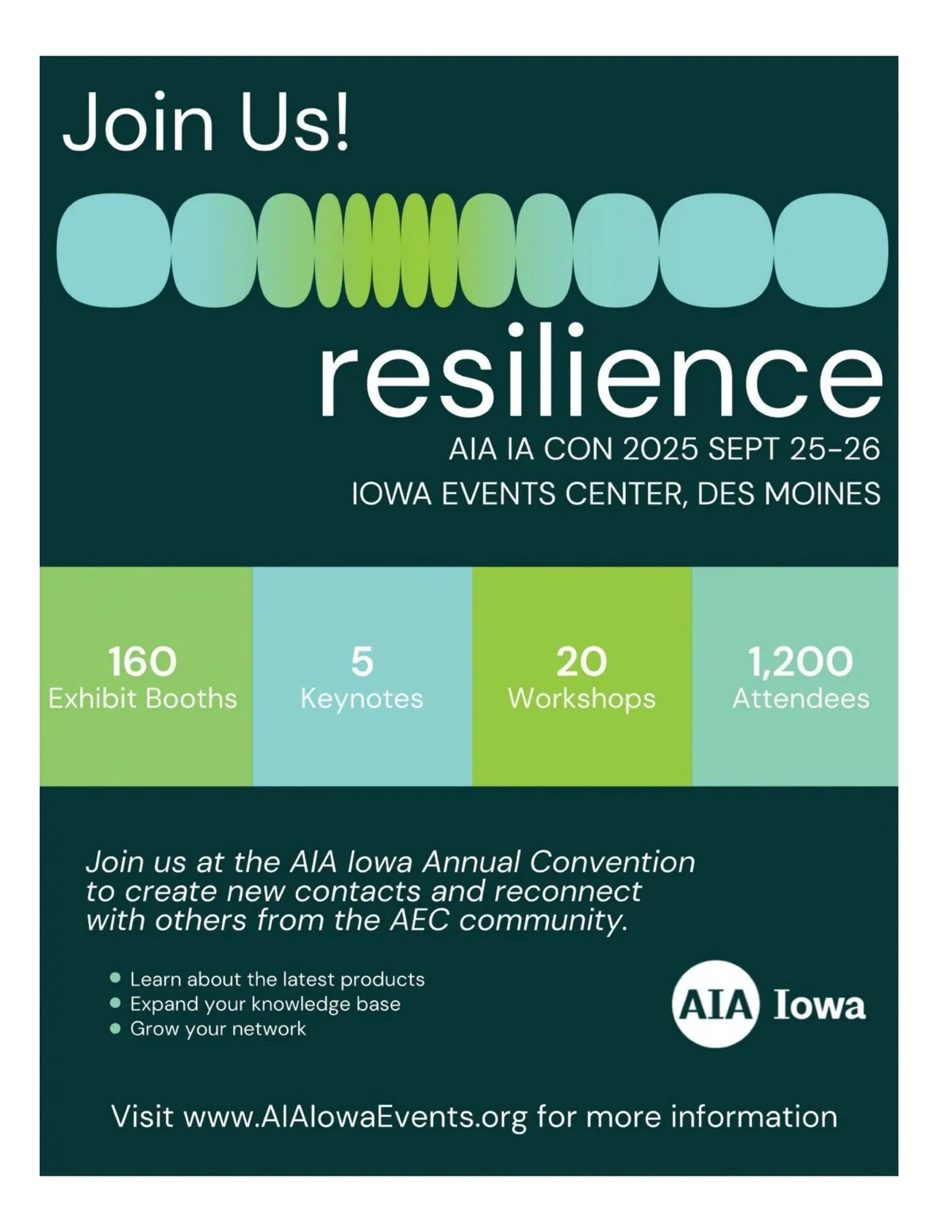 Join Us!

resilience

AIA IA CON 2025 SEPT 25-26

IOWA EVENTS CENTER, DES MOINES

160
Exhibit Booths

5
Keynotes

20
Workshops

1,200
Attendees

Join us at the AIA Iowa Annual Convention to create new contacts and reconnect with others from the AEC community.

• Learn about the latest products
• Expand your knowledge base
• Grow your network

AIA Iowa

Visit www.AIAIowaEvents.org for more information